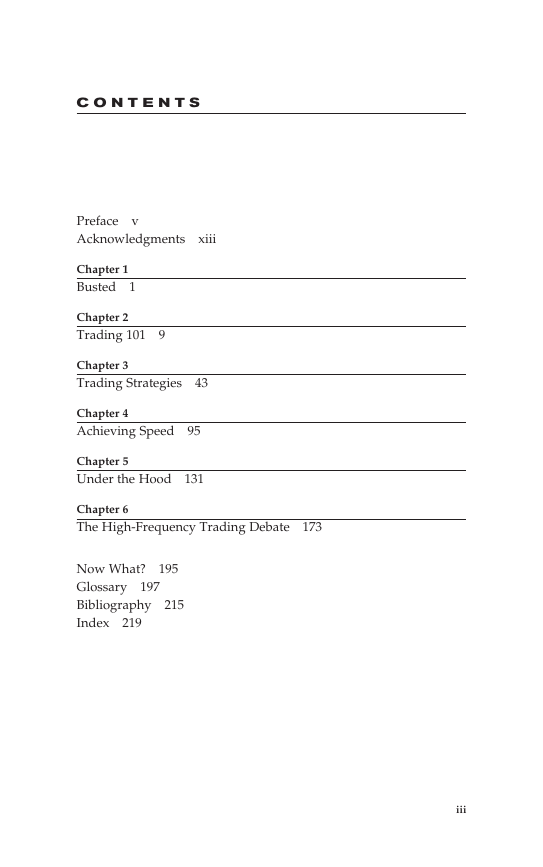 CONTENTS

Preface v
Acknowledgments xiii

Chapter 1
Busted 1

Chapter 2
Trading 101 9

Chapter 3
Trading Strategies 43

Chapter 4
Achieving Speed 95

Chapter 5
Under the Hood 131

Chapter 6
The High-Frequency Trading Debate 173

Now What? 195
Glossary 197
Bibliography 215
Index 219

iii